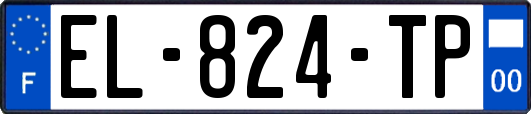 F
EL-824-TP
00